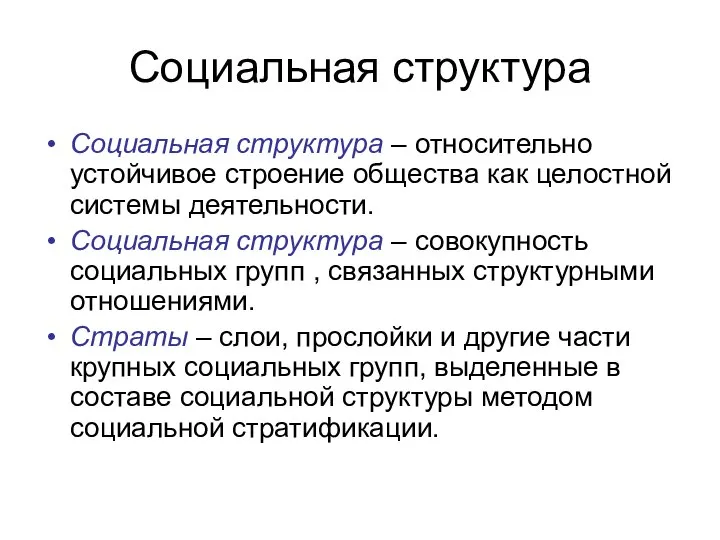 Социальная структура

• Социальная структура – относительно устойчивое строение общества как целостной системы деятельности.
• Социальная структура – совокупность социальных групп , связанных структурными отношениями.
• Страты – слои, прослойки и другие части крупных социальных групп, выделенные в составе социальной структуры методом социальной стратификации.